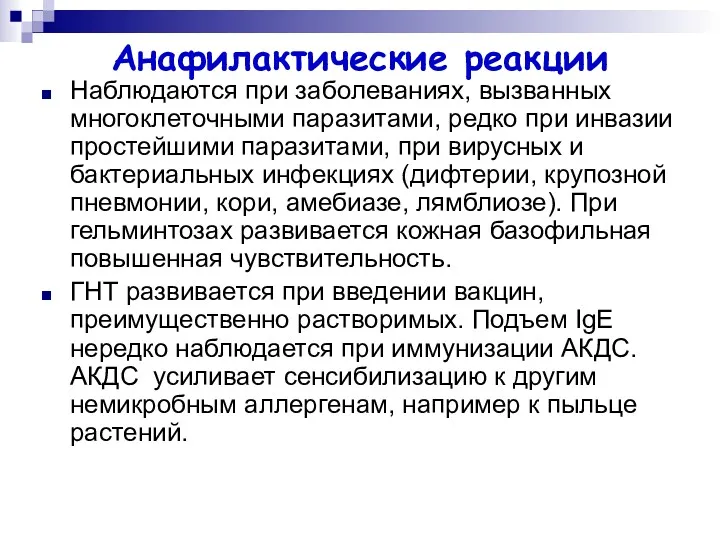 Анафилактические реакции

Наблюдаются при заболеваниях, вызванных многоклеточными паразитами, редко при инвазии простейшими паразитами, при вирусных и бактериальных инфекциях (дифтерии, крупозной пневмонии, кори, амебиазе, лямблиозе). При гельминтозах развивается кожная базофильная повышенная чувствительность.

ГНТ развивается при введении вакцин, преимущественно растворимых. Подъем IgE нередко наблюдается при иммунизации АКДС. АКДС усиливает сенсибилизацию к другим немикробным аллергенам, например к пыльце растений.